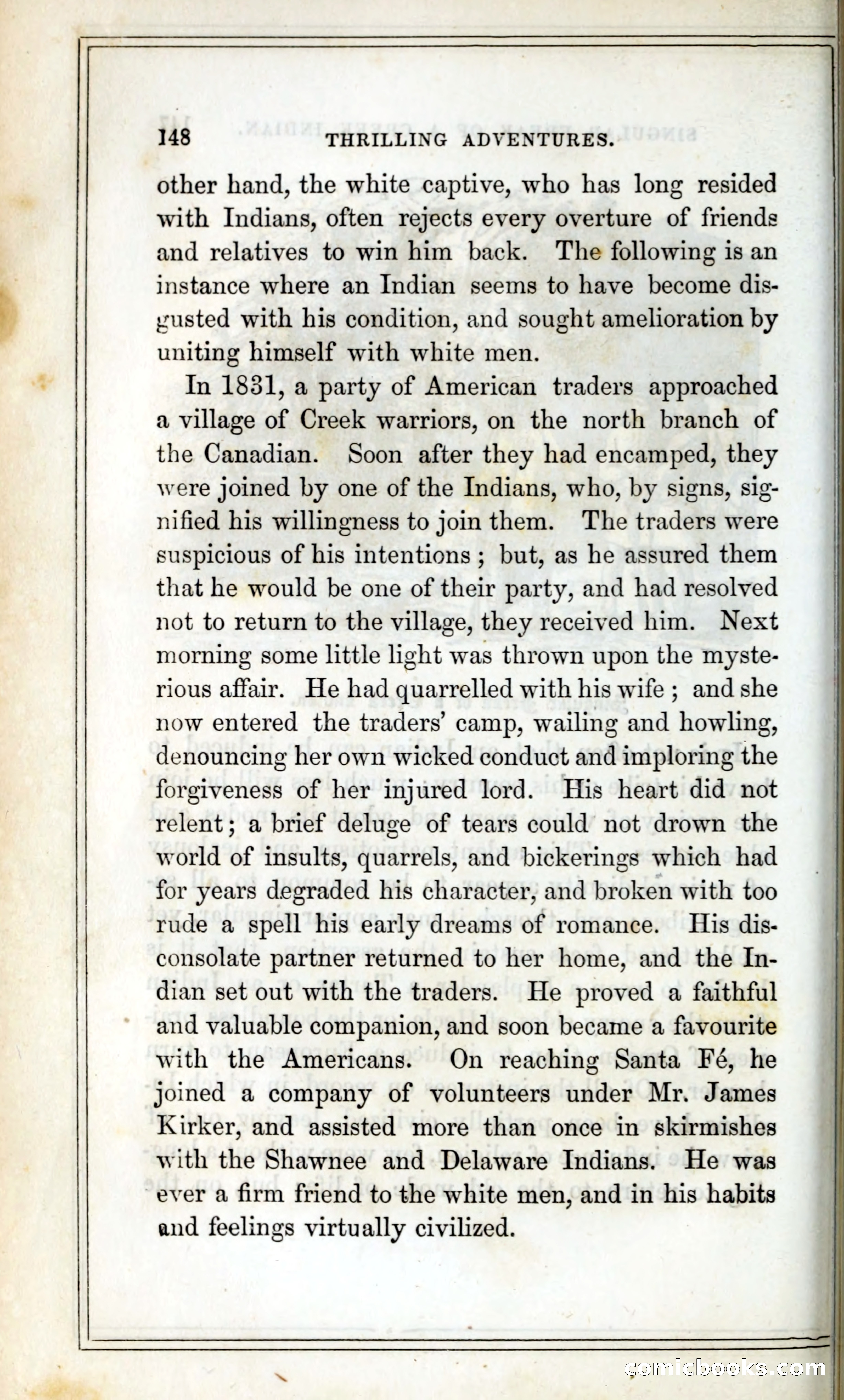 148 THRILLING ADVENTURES.

other hand, the white captive, who has long resided with Indians, often rejects every overture of friends and relatives to win him back. The following is an instance where an Indian seems to have become disgusted with his condition, and sought amelioration by uniting himself with white men.

In 1831, a party of American traders approached a village of Creek warriors, on the north branch of the Canadian. Soon after they had encamped, they were joined by one of the Indians, who, by signs, signified his willingness to join them. The traders were suspicious of his intentions; but, as he assured them that he would be one of their party, and had resolved not to return to the village, they received him. Next morning some little light was thrown upon the mysterious affair. He had quarrelled with his wife; and she now entered the traders' camp, wailing and howling, denouncing her own wicked conduct and imploring the forgiveness of her injured lord. His heart did not relent; a brief deluge of tears could not drown the world of insults, quarrels, and bickerings which had for years degraded his character, and broken with too rude a spell his early dreams of romance. His disconsolate partner returned to her home, and the Indian set out with the traders. He proved a faithful and valuable companion, and soon became a favourite with the Americans. On reaching Santa Fé, he joined a company of volunteers under Mr. James Kirker, and assisted more than once in skirmishes with the Shawnee and Delaware Indians. He was ever a firm friend to the white men, and in his habits and feelings virtually civilized.

comicbooks.com